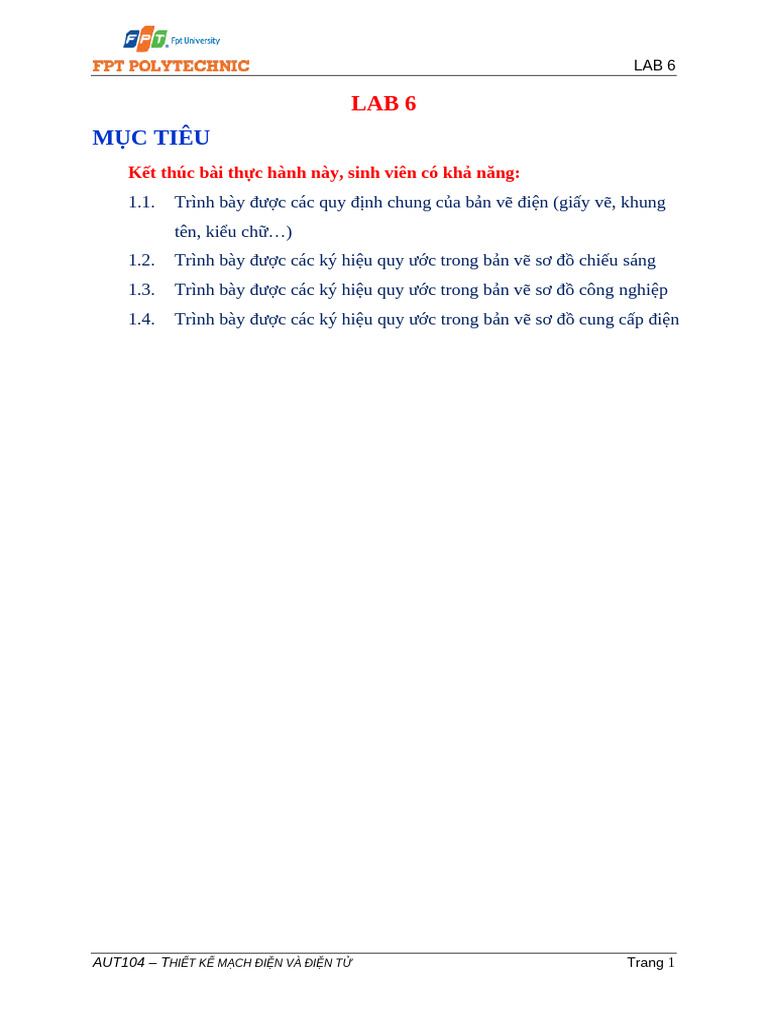 FPT Fpt University
FPT POLYTECHNIC

LAB 6

LAB 6

MỤC TIÊU

Kết thúc bài thực hành này, sinh viên có khả năng:

1.1. Trình bày được các quy định chung của bản vẽ điện (giấy vẽ, khung tên, kiểu chữ…)

1.2. Trình bày được các ký hiệu quy ước trong bản vẽ sơ đồ chiếu sáng

1.3. Trình bày được các ký hiệu quy ước trong bản vẽ sơ đồ công nghiệp

1.4. Trình bày được các ký hiệu quy ước trong bản vẽ sơ đồ cung cấp điện

AUT104 – THIẾT KẾ MẠCH ĐIỆN VÀ ĐIỆN TỬ

Trang 1